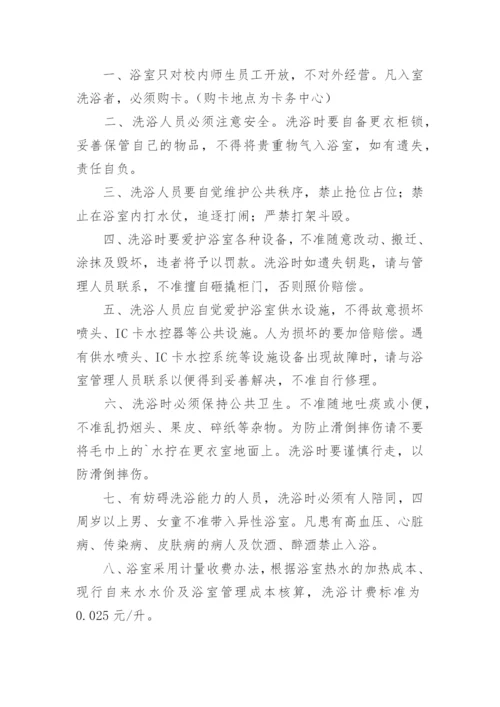 一、浴室只对校内师生员工开放，不对外经营。凡入室洗浴者，必须购卡。(购卡地点为卡务中心)

二、洗浴人员必须注意安全。洗浴时要自备更衣柜锁，妥善保管自己的物品，不得将贵重物气入浴室，如有遗失，责任自负。

三、洗浴人员要自觉维护公共秩序，禁止抢位占位；禁止在浴室内打水仗，追逐打闹；严禁打架斗殴。

四、洗浴时要爱护浴室各种设备，不准随意改动、搬迁、涂抹及毁坏，违者将予以罚款。洗浴时如遗失钥匙，请与管理人员联系，不准擅自砸撬柜门，否则照价赔偿。

五、洗浴人员应自觉爱护浴室供水设施，不得故意损坏喷头、IC卡水控器等公共设施。人为损坏的要加倍赔偿。遇有供水喷头、IC卡水控系统等设施设备出现故障时，请与浴室管理人员联系以便得到妥善解决，不准自行修理。

六、洗浴时必须保持公共卫生。不准随地吐痰或小便，不准乱扔烟头、果皮、碎纸等杂物。为防止滑倒摔伤请不要将毛巾上的`水拧在更衣室地面上。洗浴时要谨慎行走，以防滑倒摔伤。

七、有妨碍洗浴能力的人员，洗浴时必须有人陪同，四周岁以上男、女童不准带入异性浴室。凡患有高血压、心脏病、传染病、皮肤病的病人及饮酒、醉酒禁止入浴。

八、浴室采用计量收费办法，根据浴室热水的加热成本、现行自来水水价及浴室管理成本核算，洗浴计费标准为0.025元/升。